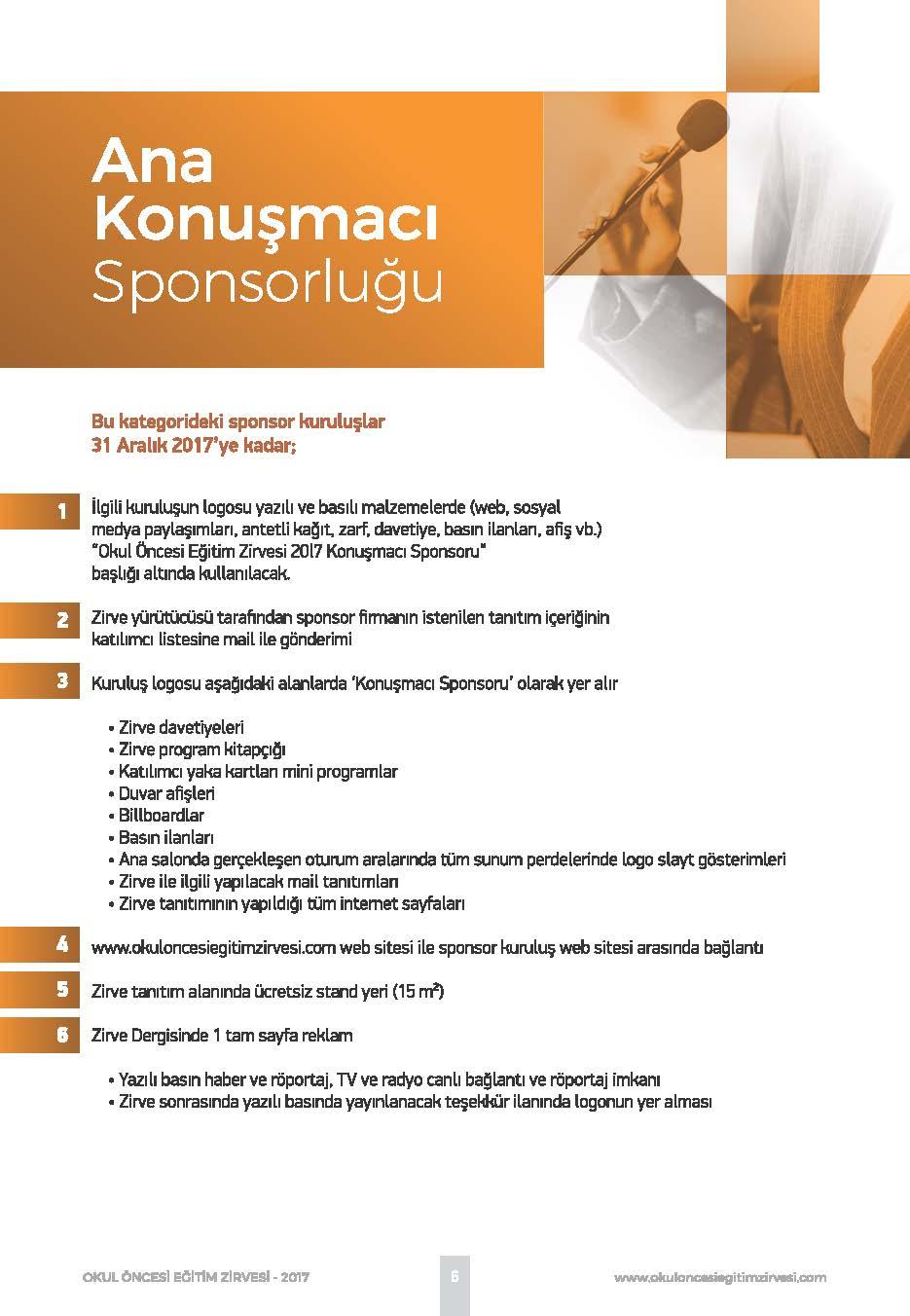 Ana Konuşmacı Sponsorluğu

Bu kategorideki sponsor kuruluşlar
31 Aralık 2017'ye kadar;

1 İlgili kuruluşun logosu yazılı ve basılı malzemelerde (web, sosyal medya paylaşımları, antetli kağıt, zarf, davetiye, basın ilanları, afiş vb.) "Okul Öncesi Eğitim Zirvesi 2017 Konuşmacı Sponsoru" başlığı altında kullanılacak.

2 Zirve yürütücüsü tarafından sponsor firmanın istenilen tanıtım içeriğinin katılımcı listesine mail ile gönderimi

3 Kuruluş logosu aşağıdaki alanlarda 'Konuşmacı Sponsoru' olarak yer alır

• Zirve davetiyeleri
• Zirve program kitapçığı
• Katılımcı yaka kartları mini programlar
• Duvar afişleri
• Billboardlar
• Basın ilanları
• Ana salonda gerçekleşen oturum aralarında tüm sunum perdelerinde logo slayt gösterimleri
• Zirve ile ilgili yapılacak mail tanıtımları
• Zirve tanıtımının yapıldığı tüm internet sayfaları

4 www.okuloncesiegitimzirvesi.com web sitesi ile sponsor kuruluş web sitesi arasında bağlantı

5 Zirve tanıtım alanında ücretsiz stand yeri (15 $m^2$)

6 Zirve Dergisinde 1 tam sayfa reklam

• Yazılı basın haber ve röportaj, TV ve radyo canlı bağlantı ve röportaj imkanı
• Zirve sonrasında yazılı basında yayınlanacak teşekkür ilanında logonun yer alması

OKUL ÖNCESİ EĞİTİM ZİRVESİ - 2017
6
www.okuloncesiegitimzirvesi.com